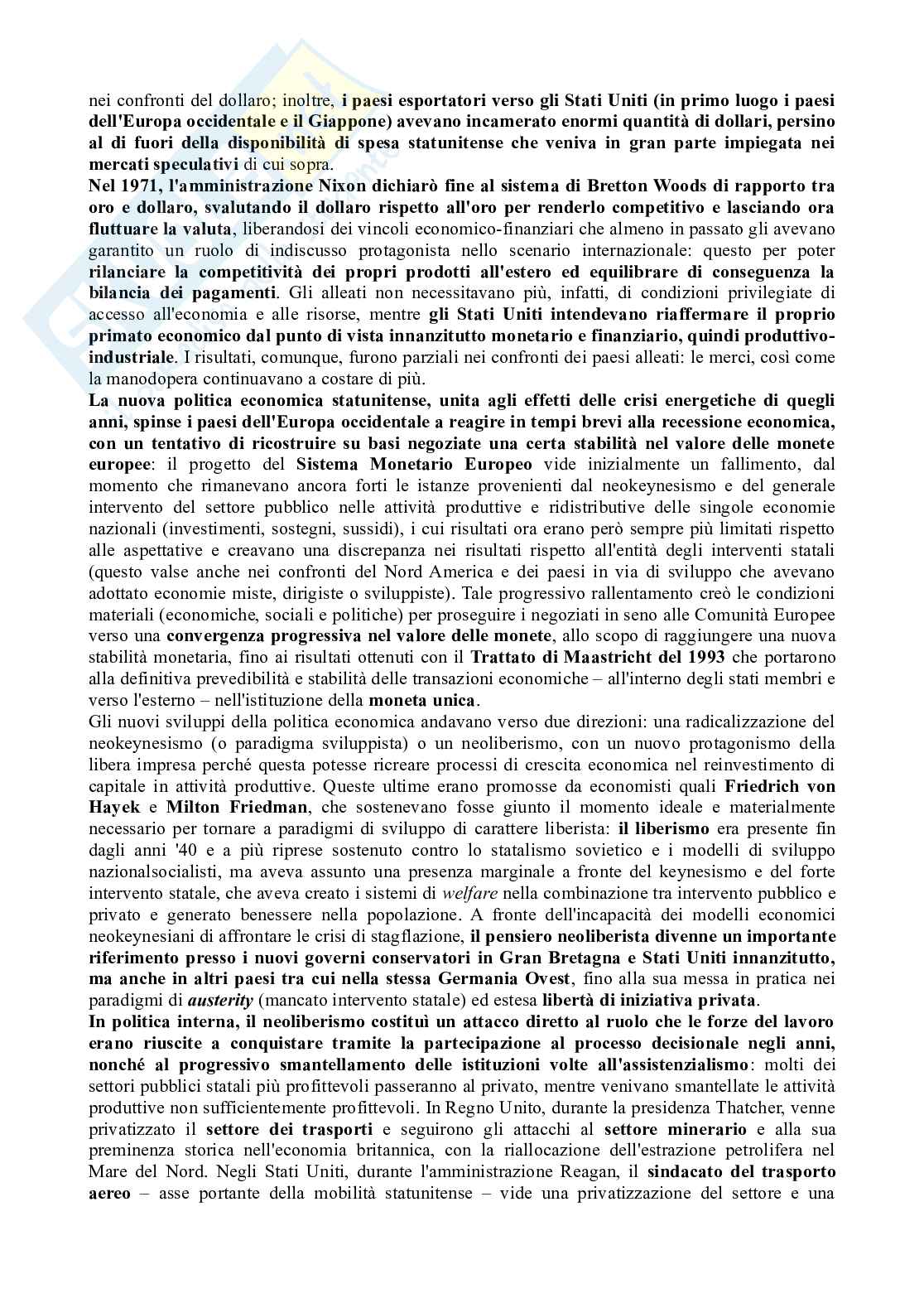 nei confronti del dollaro; inoltre, i paesi esportatori verso gli Stati Uniti (in primo luogo i paesi dell'Europa occidentale e il Giappone) avevano incamerato enormi quantità di dollari, persino al di fuori della disponibilità di spesa statunitense che veniva in gran parte impiegata nei mercati speculativi di cui sopra.
Nel 1971, l'amministrazione Nixon dichiarò fine al sistema di Bretton Woods di rapporto tra oro e dollaro, svalutando il dollaro rispetto all'oro per renderlo competitivo e lasciando ora fluttuare la valuta, liberandosi dei vincoli economico-finanziari che almeno in passato gli avevano garantito un ruolo di indiscusso protagonista nello scenario internazionale: questo per poter rilanciare la competitività dei propri prodotti all'estero ed equilibrare di conseguenza la bilancia dei pagamenti. Gli alleati non necessitavano più, infatti, di condizioni privilegiate di accesso all'economia e alle risorse, mentre gli Stati Uniti intendevano riaffermare il proprio primato economico dal punto di vista innanzitutto monetario e finanziario, quindi produttivo-industriale. I risultati, comunque, furono parziali nei confronti dei paesi alleati: le merci, così come la manodopera continuavano a costare di più.
La nuova politica economica statunitense, unita agli effetti delle crisi energetiche di quegli anni, spinse i paesi dell'Europa occidentale a reagire in tempi brevi alla recessione economica, con un tentativo di ricostruire su basi negoziate una certa stabilità nel valore delle monete europee: il progetto del Sistema Monetario Europeo vide inizialmente un fallimento, dal momento che rimanevano ancora forti le istanze provenienti dal neokeynesismo e del generale intervento del settore pubblico nelle attività produttive e ridistributive delle singole economie nazionali (investimenti, sostegni, sussidi), i cui risultati ora erano però sempre più limitati rispetto alle aspettative e creavano una discrepanza nei risultati rispetto all'entità degli interventi statali (questo valse anche nei confronti del Nord America e dei paesi in via di sviluppo che avevano adottato economie miste, dirigiste o sviluppiste). Tale progressivo rallentamento creò le condizioni materiali (economiche, sociali e politiche) per proseguire i negoziati in seno alle Comunità Europee verso una convergenza progressiva nel valore delle monete, allo scopo di raggiungere una nuova stabilità monetaria, fino ai risultati ottenuti con il Trattato di Maastricht del 1993 che portarono alla definitiva prevedibilità e stabilità delle transazioni economiche – all'interno degli stati membri e verso l'esterno – nell'istituzione della moneta unica.
Gli nuovi sviluppi della politica economica andavano verso due direzioni: una radicalizzazione del neokeynesismo (o paradigma sviluppista) o un neoliberismo, con un nuovo protagonismo della libera impresa perché questa potesse ricreare processi di crescita economica nel reinvestimento di capitale in attività produttive. Queste ultime erano promosse da economisti quali Friedrich von Hayek e Milton Friedman, che sostenevano fosse giunto il momento ideale e materialmente necessario per tornare a paradigmi di sviluppo di carattere liberista: il liberismo era presente fin dagli anni '40 e a più riprese sostenuto contro lo statalismo sovietico e i modelli di sviluppo nazionalsocialisti, ma aveva assunto una presenza marginale a fronte del keynesismo e del forte intervento statale, che aveva creato i sistemi di welfare nella combinazione tra intervento pubblico e privato e generato benessere nella popolazione. A fronte dell'incapacità dei modelli economici neokeynesiani di affrontare le crisi di stagflazione, il pensiero neoliberista divenne un importante riferimento presso i nuovi governi conservatori in Gran Bretagna e Stati Uniti innanzitutto, ma anche in altri paesi tra cui nella stessa Germania Ovest, fino alla sua messa in pratica nei paradigmi di austerity (mancato intervento statale) ed estesa libertà di iniziativa privata.
In politica interna, il neoliberismo costituì un attacco diretto al ruolo che le forze del lavoro erano riuscite a conquistare tramite la partecipazione al processo decisionale negli anni, nonché al progressivo smantellamento delle istituzioni volte all'assistenzialismo: molti dei settori pubblici statali più profittevoli passeranno al privato, mentre venivano smantellate le attività produttive non sufficientemente profittevoli. In Regno Unito, durante la presidenza Thatcher, venne privatizzato il settore dei trasporti e seguirono gli attacchi al settore minerario e alla sua preminenza storica nell'economia britannica, con la riallocazione dell'estrazione petrolifera nel Mare del Nord. Negli Stati Uniti, durante l'amministrazione Reagan, il sindacato del trasporto aereo – asse portante della mobilità statunitense – vide una privatizzazione del settore e una